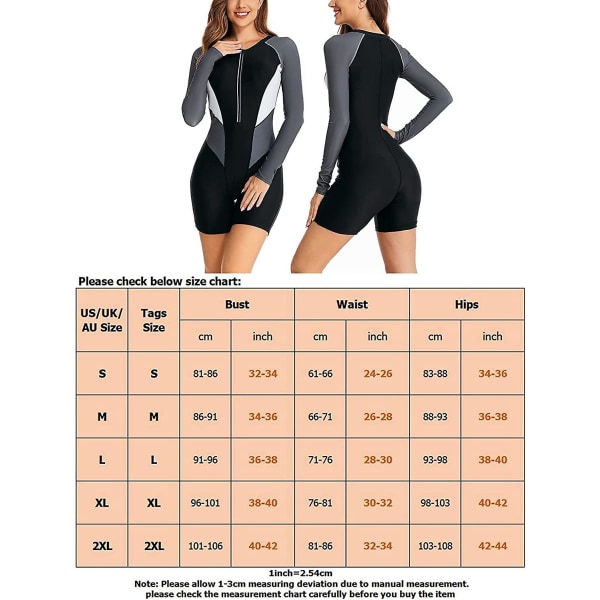 Please check below size chart:

| US/UK/ AU Size | Tags Size | Bust cm | Bust inch | Waist cm | Waist inch | Hips cm | Hips inch |
|---|---|---|---|---|---|---|---|
| S | S | 81-86 | 32-34 | 61-66 | 24-26 | 83-88 | 34-36 |
| M | M | 86-91 | 34-36 | 66-71 | 26-28 | 88-93 | 36-38 |
| L | L | 91-96 | 36-38 | 71-76 | 28-30 | 93-98 | 38-40 |
| XL | XL | 96-101 | 38-40 | 76-81 | 30-32 | 98-103 | 40-42 |
| 2XL | 2XL | 101-106 | 40-42 | 81-86 | 32-34 | 103-108 | 42-44 |

1inch=2.54cm
Note: Please allow 1-3cm measuring deviation due to manual measurement.
please check the measurement chart carefully before you buy the item